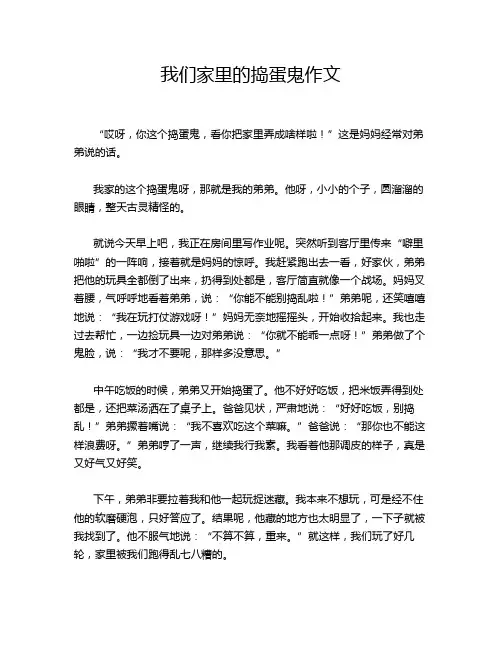 我们家里的捣蛋鬼作文

“哎呀，你这个捣蛋鬼，看你把家里弄成啥样啦！”这是妈妈经常对弟弟说的话。

我家的这个捣蛋鬼呀，那就是我的弟弟。他呀，小小的个子，圆溜溜的眼睛，整天古灵精怪的。

就说今天早上吧，我正在房间里写作业呢。突然听到客厅里传来“噼里啪啦”的一阵响，接着就是妈妈的惊呼。我赶紧跑出去一看，好家伙，弟弟把他的玩具全都倒了出来，扔得到处都是，客厅简直就像一个战场。妈妈叉着腰，气呼呼地看着弟弟，说：“你能不能别捣乱啦！”弟弟呢，还笑嘻嘻地说：“我在玩打仗游戏呀！”妈妈无奈地摇摇头，开始收拾起来。我也走过去帮忙，一边捡玩具一边对弟弟说：“你就不能乖一点呀！”弟弟做了个鬼脸，说：“我才不要呢，那样多没意思。”

中午吃饭的时候，弟弟又开始捣蛋了。他不好好吃饭，把米饭弄得到处都是，还把菜汤洒在了桌子上。爸爸见状，严肃地说：“好好吃饭，别捣乱！”弟弟撅着嘴说：“我不喜欢吃这个菜嘛。”爸爸说：“那你也不能这样浪费呀。”弟弟哼了一声，继续我行我素。我看着他那调皮的样子，真是又好气又好笑。

下午，弟弟非要拉着我和他一起玩捉迷藏。我本来不想玩，可是经不住他的软磨硬泡，只好答应了。结果呢，他藏的地方也太明显了，一下子就被我找到了。他不服气地说：“不算不算，重来。”就这样，我们玩了好几轮，家里被我们跑得乱七八糟的。